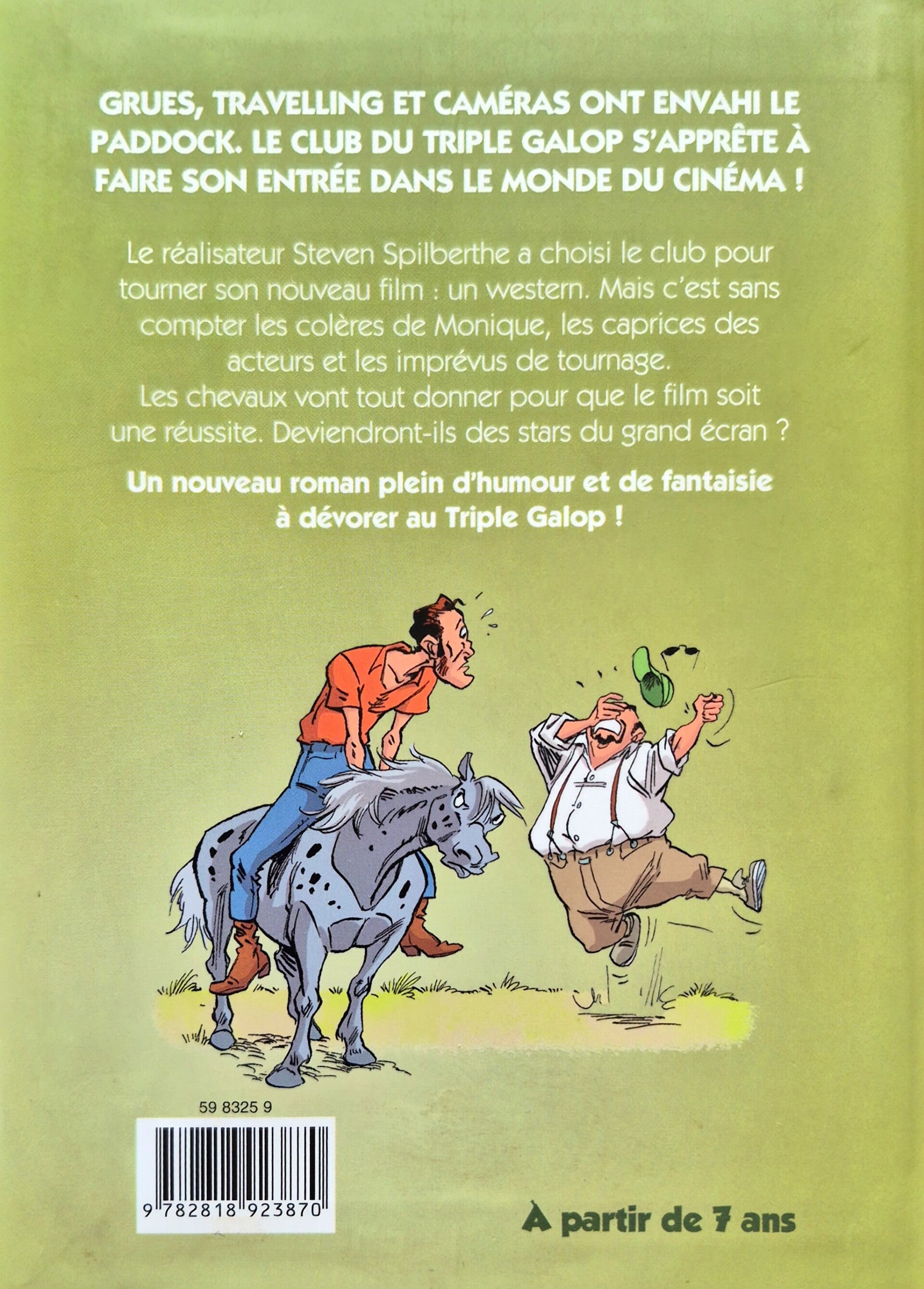 GRUES, TRAVELLING ET CAMÉRAS ONT ENVAHI LE PADDOCK. LE CLUB DU TRIPLE GALOP S'APPRÊTE À FAIRE SON ENTRÉE DANS LE MONDE DU CINÉMA !

Le réalisateur Steven Spilberthe a choisi le club pour tourner son nouveau film : un western. Mais c'est sans compter les colères de Monique, les caprices des acteurs et les imprévus de tournage.
Les chevaux vont tout donner pour que le film soit une réussite. Deviendront-ils des stars du grand écran ?

Un nouveau roman plein d'humour et de fantaisie à dévorer au Triple Galop !

59 8325 9

9 782818 923870

À partir de 7 ans